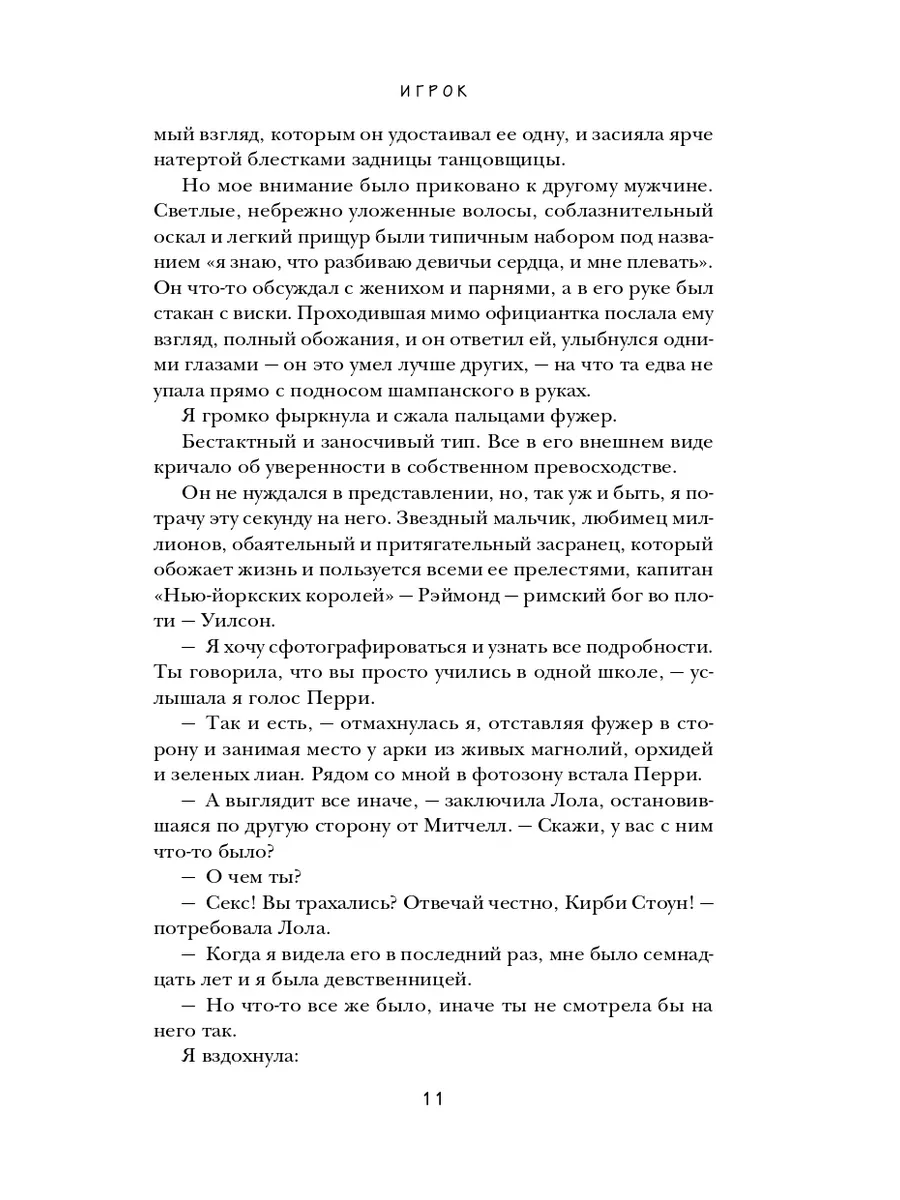 ИГРОК

мый взгляд, которым он удостаивал ее одну, и засияла ярче натертой блестками задницы танцовщицы.

Но мое внимание было приковано к другому мужчине. Светлые, небрежно уложенные волосы, соблазнительный оскал и легкий прищур были типичным набором под названием «я знаю, что разбиваю девичьи сердца, и мне плевать». Он что-то обсуждал с женихом и парнями, а в его руке был стакан с виски. Проходившая мимо официантка послала ему взгляд, полный обожания, и он ответил ей, улыбнулся одними глазами — он это умел лучше других, — на что та едва не упала прямо с подносом шампанского в руках.

Я громко фыркнула и сжала пальцами фужер.

Бестактный и заносчивый тип. Все в его внешнем виде кричало об уверенности в собственном превосходстве.

Он не нуждался в представлении, но, так уж и быть, я потрачу эту секунду на него. Звездный мальчик, любимец миллионов, обаятельный и притягательный засранец, который обожает жизнь и пользуется всеми ее прелестями, капитан «Нью-йоркских королей» — Рэймонд — римский бог во плоти — Уилсон.

— Я хочу сфотографироваться и узнать все подробности. Ты говорила, что вы просто учились в одной школе, — услышала я голос Перри.

— Так и есть, — отмахнулась я, отставляя фужер в сторону и занимая место у арки из живых магнолий, орхидей и зеленых лиан. Рядом со мной в фотозону встала Перри.

— А выглядит все иначе, — заключила Лола, остановившаяся по другую сторону от Митчелл. — Скажи, у вас с ним что-то было?

— О чем ты?

— Секс! Вы трахались? Отвечай честно, Кирби Стоун! — потребовала Лола.

— Когда я видела его в последний раз, мне было семнадцать лет и я была девственницей.

— Но что-то все же было, иначе ты не смотрела бы на него так.

Я вздохнула:

11